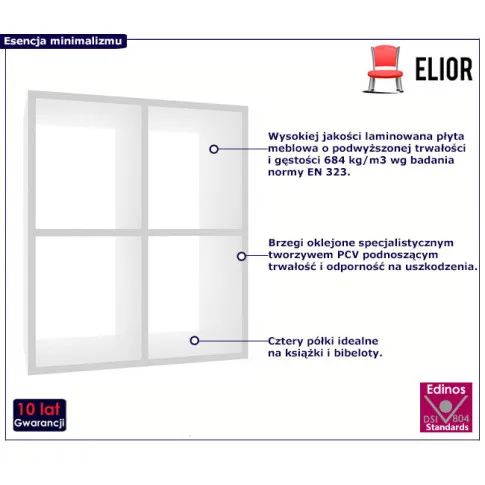 Esencja minimalizmu

ELIOR

Wysokiej jakości laminowana płyta meblowa o podwyższonej trwałości i gęstości 684 kg/m3 wg badania normy EN 323.

Brzegi oklejone specjalistycznym tworzywem PCV podnoszącym trwałość i odporność na uszkodzenia.

Cztery półki idealne na książki i bibeloty.

10 lat
Gwarancji

Edinos
DSI 804
Standards